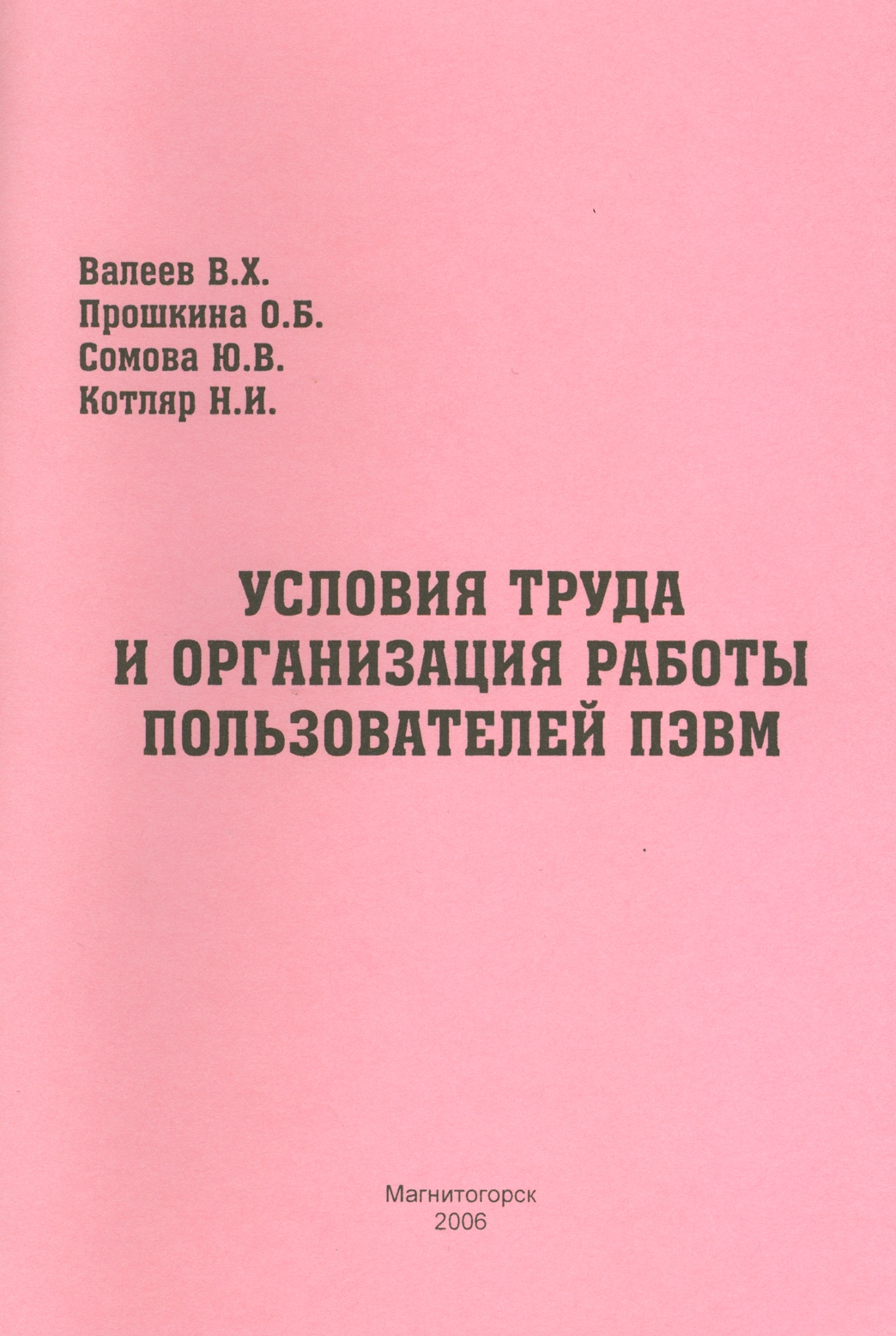 Валеев В.Х.
Прошкина О.Б.
Сомова Ю.В.
Котляр Н.И.

УСЛОВИЯ ТРУДА
И ОРГАНИЗАЦИЯ РАБОТЫ
ПОЛЬЗОВАТЕЛЕЙ ПЭВМ

Магнитогорск
2006